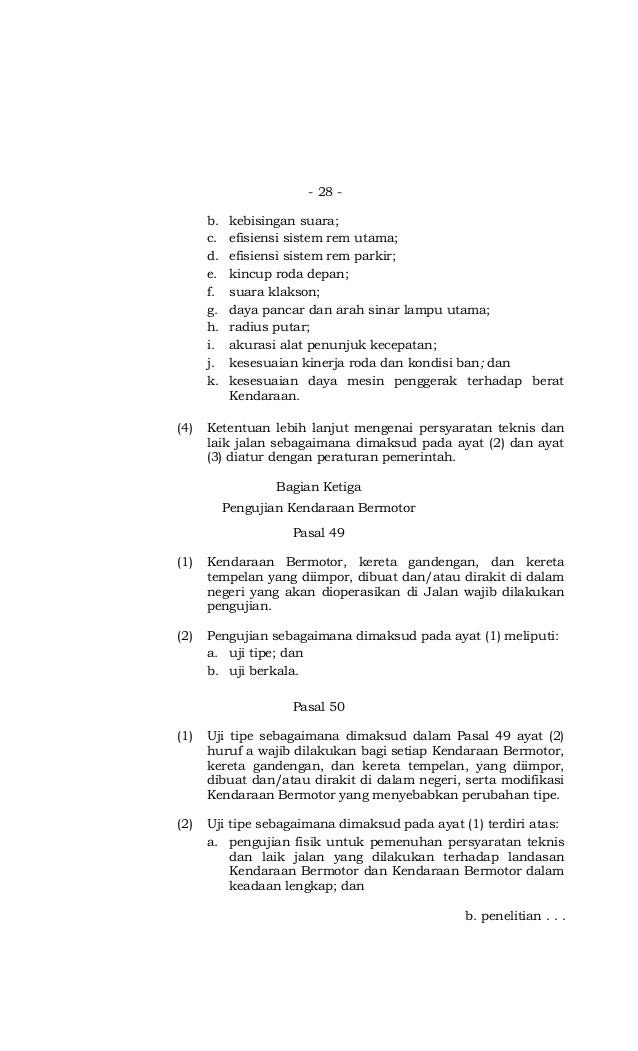 - 28 -

b. kebisingan suara;
c. efisiensi sistem rem utama;
d. efisiensi sistem rem parkir;
e. kincup roda depan;
f. suara klakson;
g. daya pancar dan arah sinar lampu utama;
h. radius putar;
i. akurasi alat penunjuk kecepatan;
j. kesesuaian kinerja roda dan kondisi ban; dan
k. kesesuaian daya mesin penggerak terhadap berat Kendaraan.

(4) Ketentuan lebih lanjut mengenai persyaratan teknis dan laik jalan sebagaimana dimaksud pada ayat (2) dan ayat (3) diatur dengan peraturan pemerintah.

Bagian Ketiga
Pengujian Kendaraan Bermotor

Pasal 49

(1) Kendaraan Bermotor, kereta gandengan, dan kereta tempelan yang diimpor, dibuat dan/atau dirakit di dalam negeri yang akan dioperasikan di Jalan wajib dilakukan pengujian.

(2) Pengujian sebagaimana dimaksud pada ayat (1) meliputi:
a. uji tipe; dan
b. uji berkala.

Pasal 50

(1) Uji tipe sebagaimana dimaksud dalam Pasal 49 ayat (2) huruf a wajib dilakukan bagi setiap Kendaraan Bermotor, kereta gandengan, dan kereta tempelan, yang diimpor, dibuat dan/atau dirakit di dalam negeri, serta modifikasi Kendaraan Bermotor yang menyebabkan perubahan tipe.

(2) Uji tipe sebagaimana dimaksud pada ayat (1) terdiri atas:
a. pengujian fisik untuk pemenuhan persyaratan teknis dan laik jalan yang dilakukan terhadap landasan Kendaraan Bermotor dan Kendaraan Bermotor dalam keadaan lengkap; dan

b. penelitian . . .